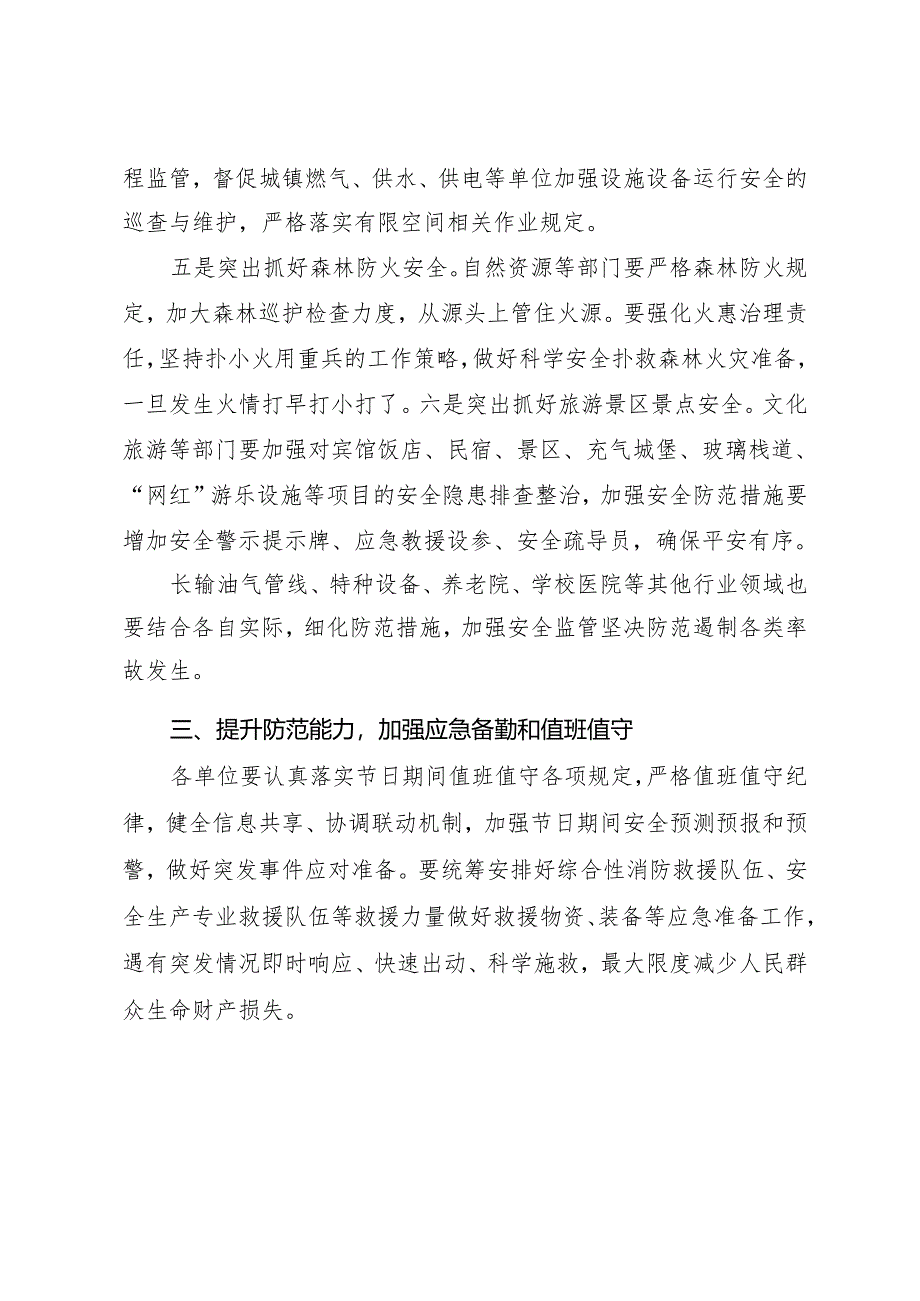 程监管，督促城镇燃气、供水、供电等单位加强设施设备运行安全的巡查与维护，严格落实有限空间相关作业规定。

五是突出抓好森林防火安全。自然资源等部门要严格森林防火规定，加大森林巡护检查力度，从源头上管住火源。要强化火惠治理责任，坚持扑小火用重兵的工作策略，做好科学安全扑救森林火灾准备，一旦发生火情打早打小打了。六是突出抓好旅游景区景点安全。文化旅游等部门要加强对宾馆饭店、民宿、景区、充气城堡、玻璃栈道、“网红”游乐设施等项目的安全隐患排查整治，加强安全防范措施要增加安全警示提示牌、应急教援设参、安全疏导员，确保平安有序。

长输油气管线、特种设备、养老院、学校医院等其他行业领域也要结合各自实际，细化防范措施，加强安全监管坚决防范遏制各类率故发生。

三、提升防范能力，加强应急备勤和值班值守

各单位要认真落实节日期间值班值守各项规定，严格值班值守纪律，健全信息共享、协调联动机制，加强节日期间安全预测预报和预警，做好突发事件应对准备。要统筹安排好综合性消防救援队伍、安全生产专业救援队伍等救援力量做好救援物资、装备等应急准备工作，遇有突发情况即时响应、快速出动、科学施救，最大限度减少人民群众生命财产损失。